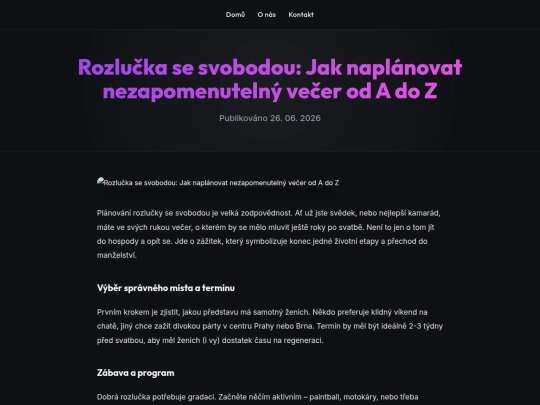 Domů O nás Kontakt

Rozlučka se svobodou: Jak naplánovat nezapomenutelný večer od A do Z

Publikováno 26. 06. 2026

Rozlučka se svobodou: Jak naplánovat nezapomenutelný večer od A do Z

Plánování rozlučky se svobodou je velká zodpovědnost. Ať už jste svědek, nebo nejlepší kamarád, máte ve svých rukou večer, o kterém by se mělo mluvit ještě roky po svatbě. Není to jen o tom jít do hospody a opít se. Jde o zážitek, který symbolizuje konec jedné životní etapy a přechod do manželství.

Výběr správného místa a termínu

Prvním krokem je zjistit, jakou představu má samotný ženich. Někdo preferuje klidný víkend na chatě, jiný chce zažít divokou párty v centru Prahy nebo Brna. Termín by měl být ideálně 2-3 týdny před svatbou, aby měl ženich (i vy) dostatek času na regeneraci.

Zábava a program

Dobrá rozlučka potřebuje gradaci. Začněte něčím aktivním – paintball, motokáry, nebo třeba